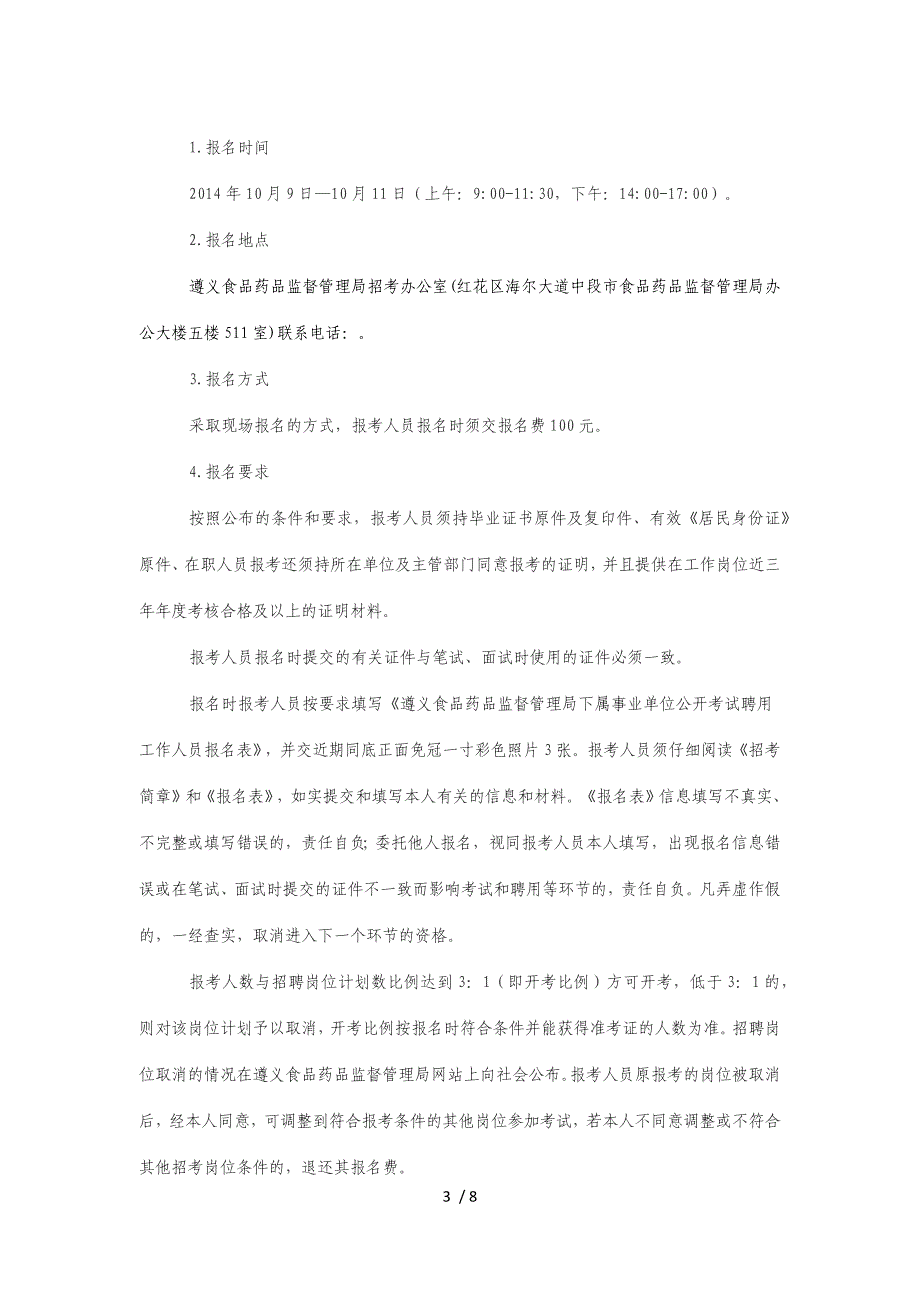 1.报名时间

2014年10月9日—10月11日（上午：9:00-11:30，下午：14:00-17:00）。

2.报名地点

遵义食品药品监督管理局招考办公室(红花区海尔大道中段市食品药品监督管理局办公大楼五楼511室)联系电话：。

3.报名方式

采取现场报名的方式，报考人员报名时须交报名费100元。

4.报名要求

按照公布的条件和要求，报考人员须持毕业证书原件及复印件、有效《居民身份证》原件、在职人员报考还须持所在单位及主管部门同意报考的证明，并且提供在工作岗位近三年年度考核合格及以上的证明材料。

报考人员报名时提交的有关证件与笔试、面试时使用的证件必须一致。

报名时报考人员按要求填写《遵义食品药品监督管理局下属事业单位公开考试聘用工作人员报名表》，并交近期同底正面免冠一寸彩色照片3张。报考人员须仔细阅读《招考简章》和《报名表》，如实提交和填写本人有关的信息和材料。《报名表》信息填写不真实、不完整或填写错误的，责任自负；委托他人报名，视同报考人员本人填写，出现报名信息错误或在笔试、面试时提交的证件不一致而影响考试和聘用等环节的，责任自负。凡弄虚作假的，一经查实，取消进入下一个环节的资格。

报考人数与招聘岗位计划数比例达到3：1（即开考比例）方可开考，低于3：1的，则对该岗位计划予以取消，开考比例按报名时符合条件并能获得准考证的人数为准。招聘岗位取消的情况在遵义食品药品监督管理局网站上向社会公布。报考人员原报考的岗位被取消后，经本人同意，可调整到符合报考条件的其他岗位参加考试，若本人不同意调整或不符合其他招考岗位条件的，退还其报名费。

3 / 8